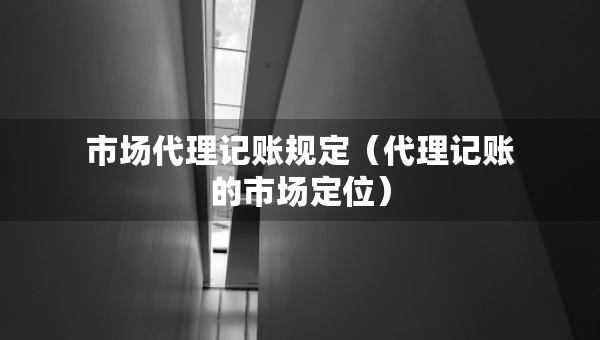 市场代理记账规定（代理记账的市场定位）